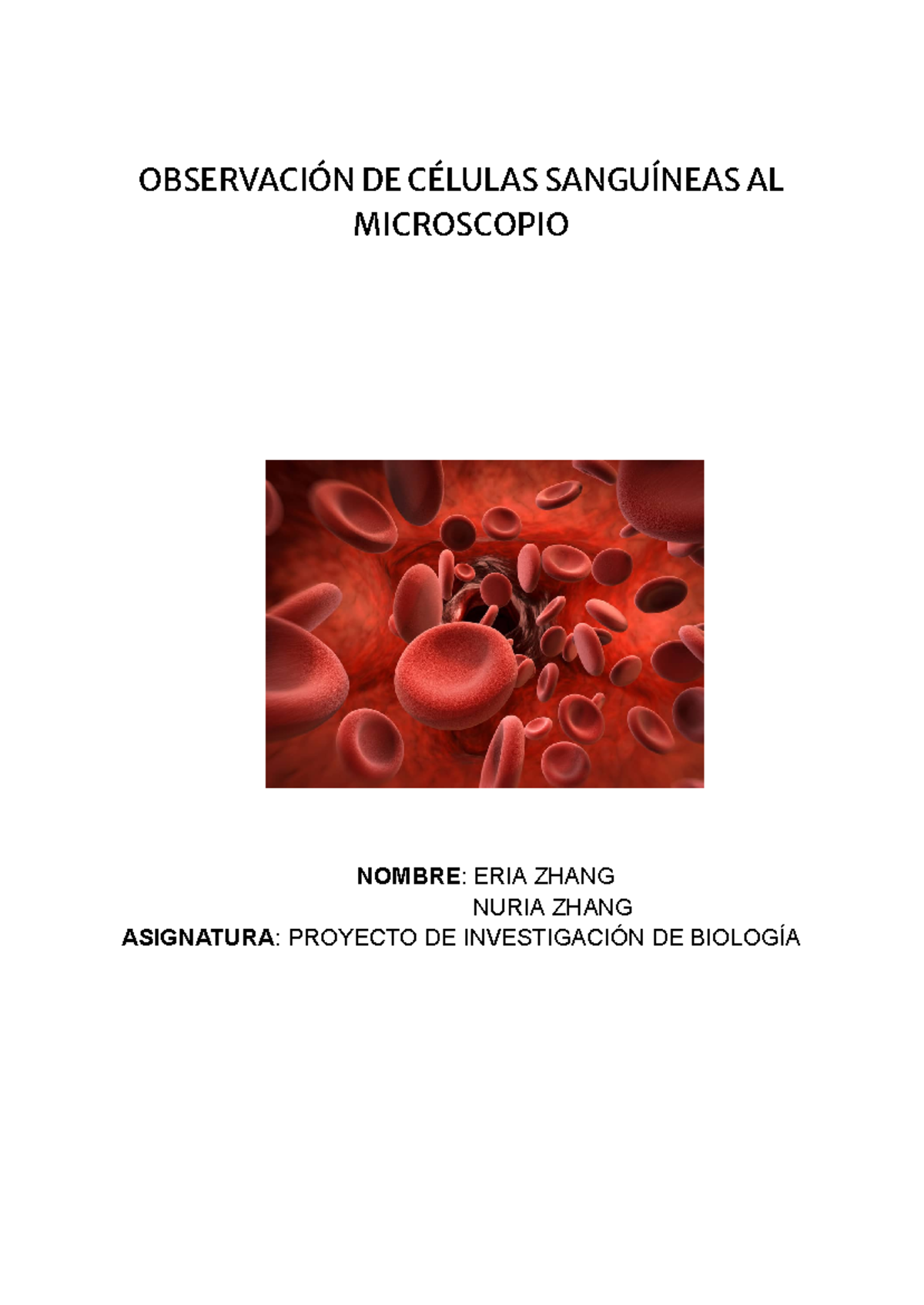 OBSERVACIÓN DE CÉLULAS SANGUÍNEAS AL MICROSCOPIO

NOMBRE: ERIA ZHANG
NURIA ZHANG
ASIGNATURA: PROYECTO DE INVESTIGACIÓN DE BIOLOGÍA